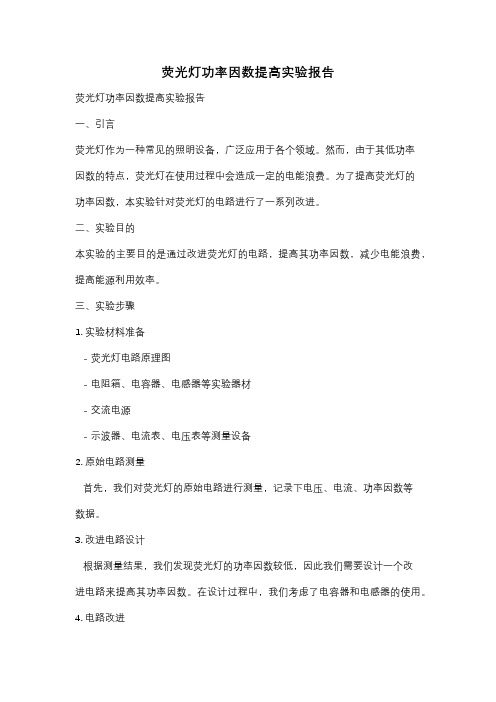 荧光灯功率因数提高实验报告

荧光灯功率因数提高实验报告

一、引言

荧光灯作为一种常见的照明设备，广泛应用于各个领域。然而，由于其低功率因数的特点，荧光灯在使用过程中会造成一定的电能浪费。为了提高荧光灯的功率因数，本实验针对荧光灯的电路进行了一系列改进。

二、实验目的

本实验的主要目的是通过改进荧光灯的电路，提高其功率因数，减少电能浪费，提高能源利用效率。

三、实验步骤

1. 实验材料准备

- 荧光灯电路原理图

- 电阻箱、电容器、电感器等实验器材

- 交流电源

- 示波器、电流表、电压表等测量设备

2. 原始电路测量

首先，我们对荧光灯的原始电路进行测量，记录下电压、电流、功率因数等数据。

3. 改进电路设计

根据测量结果，我们发现荧光灯的功率因数较低，因此我们需要设计一个改进电路来提高其功率因数。在设计过程中，我们考虑了电容器和电感器的使用。

4. 电路改进